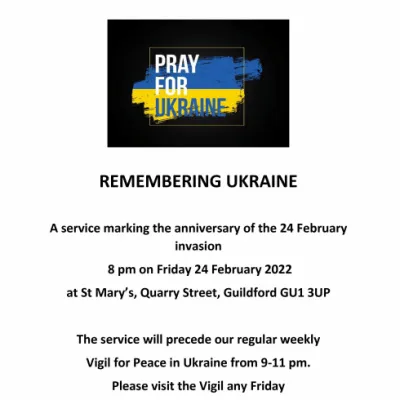 PRAY FOR UKRAINE

REMEMBERING UKRAINE

A service marking the anniversary of the 24 February invasion

8 pm on Friday 24 February 2022

at St Mary's, Quarry Street, Guildford GU1 3UP

The service will precede our regular weekly Vigil for Peace in Ukraine from 9-11 pm.

Please visit the Vigil any Friday